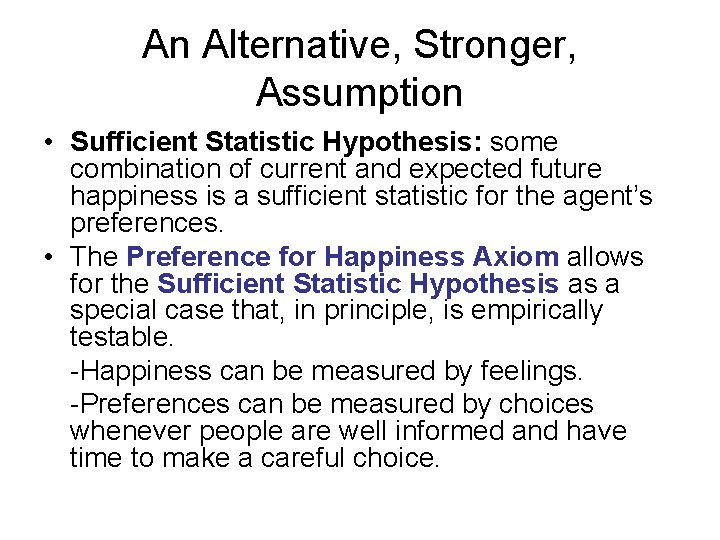 An Alternative, Stronger, Assumption

• Sufficient Statistic Hypothesis: some combination of current and expected future happiness is a sufficient statistic for the agent's preferences.

• The Preference for Happiness Axiom allows for the Sufficient Statistic Hypothesis as a special case that, in principle, is empirically testable.

-Happiness can be measured by feelings.

-Preferences can be measured by choices whenever people are well informed and have time to make a careful choice.